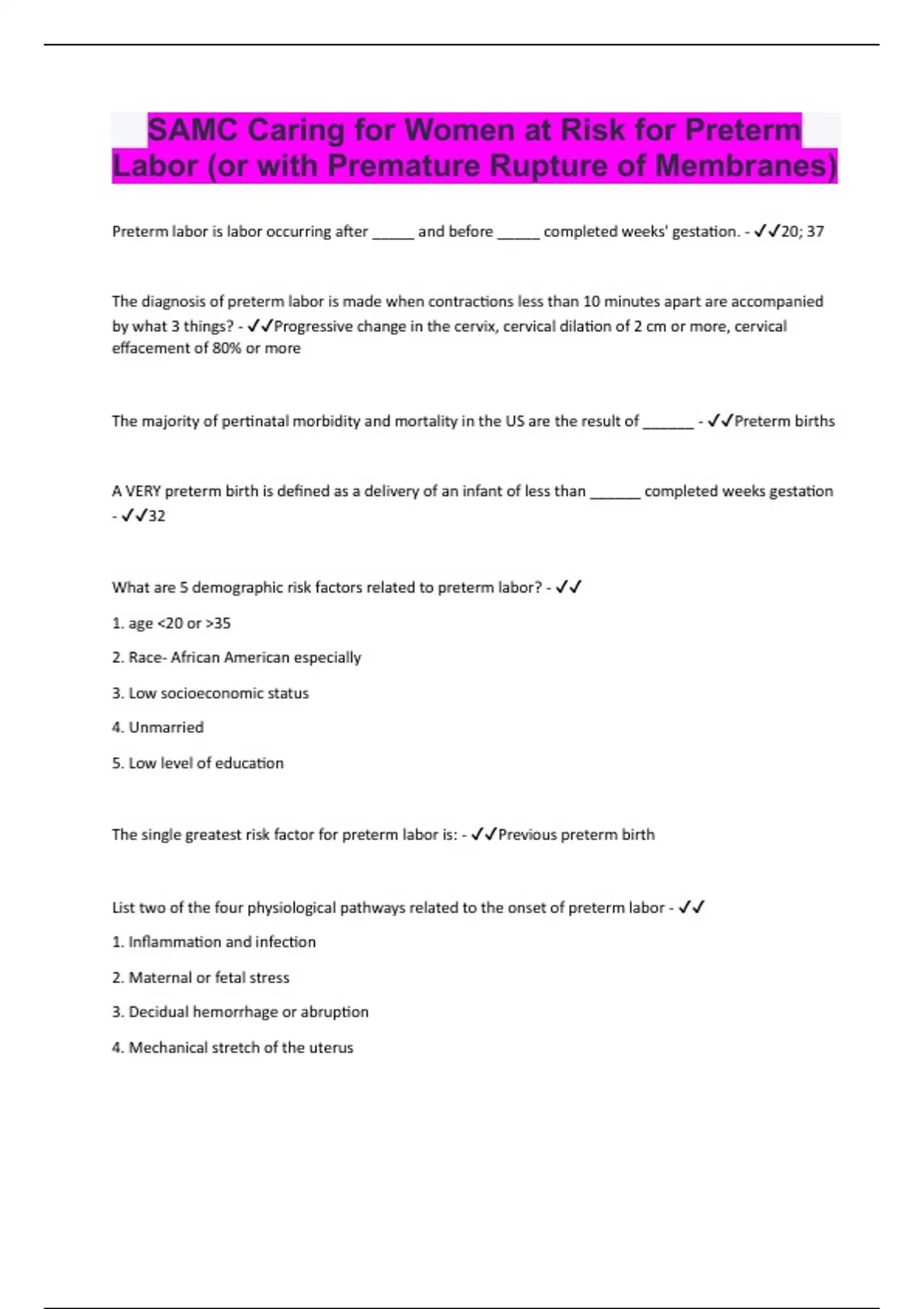 SAMC Caring for Women at Risk for Preterm Labor (or with Premature Rupture of Membranes)

Preterm labor is labor occurring after _____ and before _____ completed weeks' gestation. - ✓✓20; 37

The diagnosis of preterm labor is made when contractions less than 10 minutes apart are accompanied by what 3 things? - ✓✓Progressive change in the cervix, cervical dilation of 2 cm or more, cervical effacement of 80% or more

The majority of pertinatal morbidity and mortality in the US are the result of ______ - ✓✓Preterm births

A VERY preterm birth is defined as a delivery of an infant of less than ______ completed weeks gestation - ✓✓32

What are 5 demographic risk factors related to preterm labor? - ✓✓

1. age <20 or >35

2. Race- African American especially

3. Low socioeconomic status

4. Unmarried

5. Low level of education

The single greatest risk factor for preterm labor is: - ✓✓Previous preterm birth

List two of the four physiological pathways related to the onset of preterm labor - ✓✓

1. Inflammation and infection

2. Maternal or fetal stress

3. Decidual hemorrhage or abruption

4. Mechanical stretch of the uterus